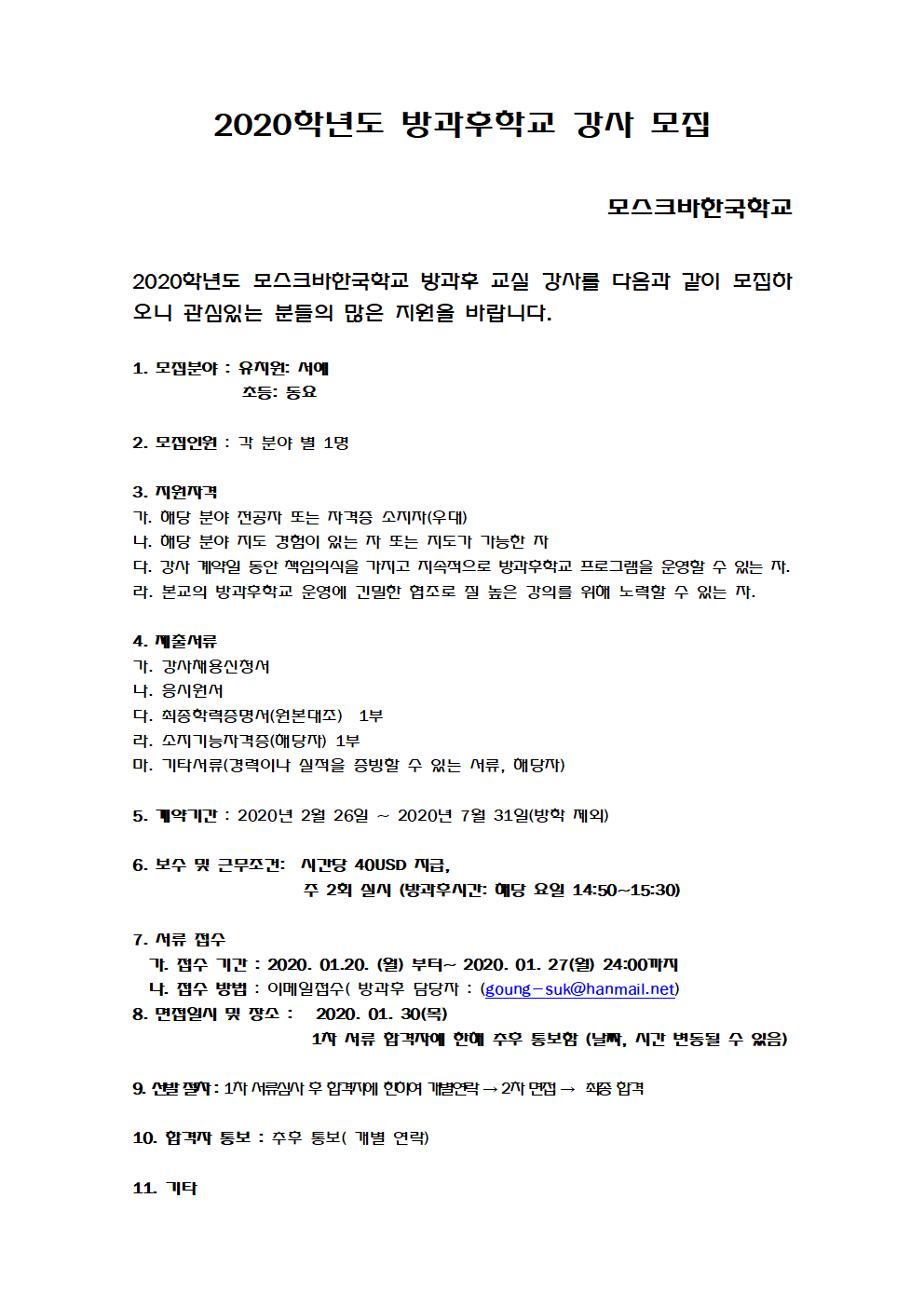 2020학년도 방과후학교 강사 모집

모스크바한국학교

2020학년도 모스크바한국학교 방과후 교실 강사를 다음과 같이 모집하오니 관심있는 분들의 많은 지원을 바랍니다.

1. 모집분야 : 유치원: 서예
초등: 동요

2. 모집인원 : 각 분야 별 1명

3. 지원자격
가. 해당 분야 전공자 또는 자격증 소지자(우대)
나. 해당 분야 지도 경험이 있는 자 또는 지도가 가능한 자
다. 강사 계약일 동안 책임의식을 가지고 지속적으로 방과후학교 프로그램을 운영할 수 있는 자.
라. 본교의 방과후학교 운영에 긴밀한 협조로 질 높은 강의를 위해 노력할 수 있는 자.

4. 제출서류
가. 강사채용신청서
나. 응시원서
다. 최종학력증명서(원본대조) 1부
라. 소지기능자격증(해당자) 1부
마. 기타서류(경력이나 실적을 증빙할 수 있는 서류, 해당자)

5. 계약기간 : 2020년 2월 26일 ~ 2020년 7월 31일(방학 제외)

6. 보수 및 근무조건: 시간당 40USD 지급,
주 2회 실시 (방과후시간: 해당 요일 14:50~15:30)

7. 서류 접수
가. 접수 기간 : 2020. 01.20. (월) 부터~ 2020. 01. 27(월) 24:00까지
나. 접수 방법 : 이메일접수( 방과후 담당자 : (goung-suk@hanmail.net)
8. 면접일시 및 장소 : 2020. 01. 30(목)
1차 서류 합격자에 한해 추후 통보함 (날짜, 시간 변동될 수 있음)

9. 선발 절차 : 1차 서류심사 후 합격자에 한하여 개별연락 → 2차 면접 → 최종 합격

10. 합격자 통보 : 추후 통보( 개별 연락)

11. 기타